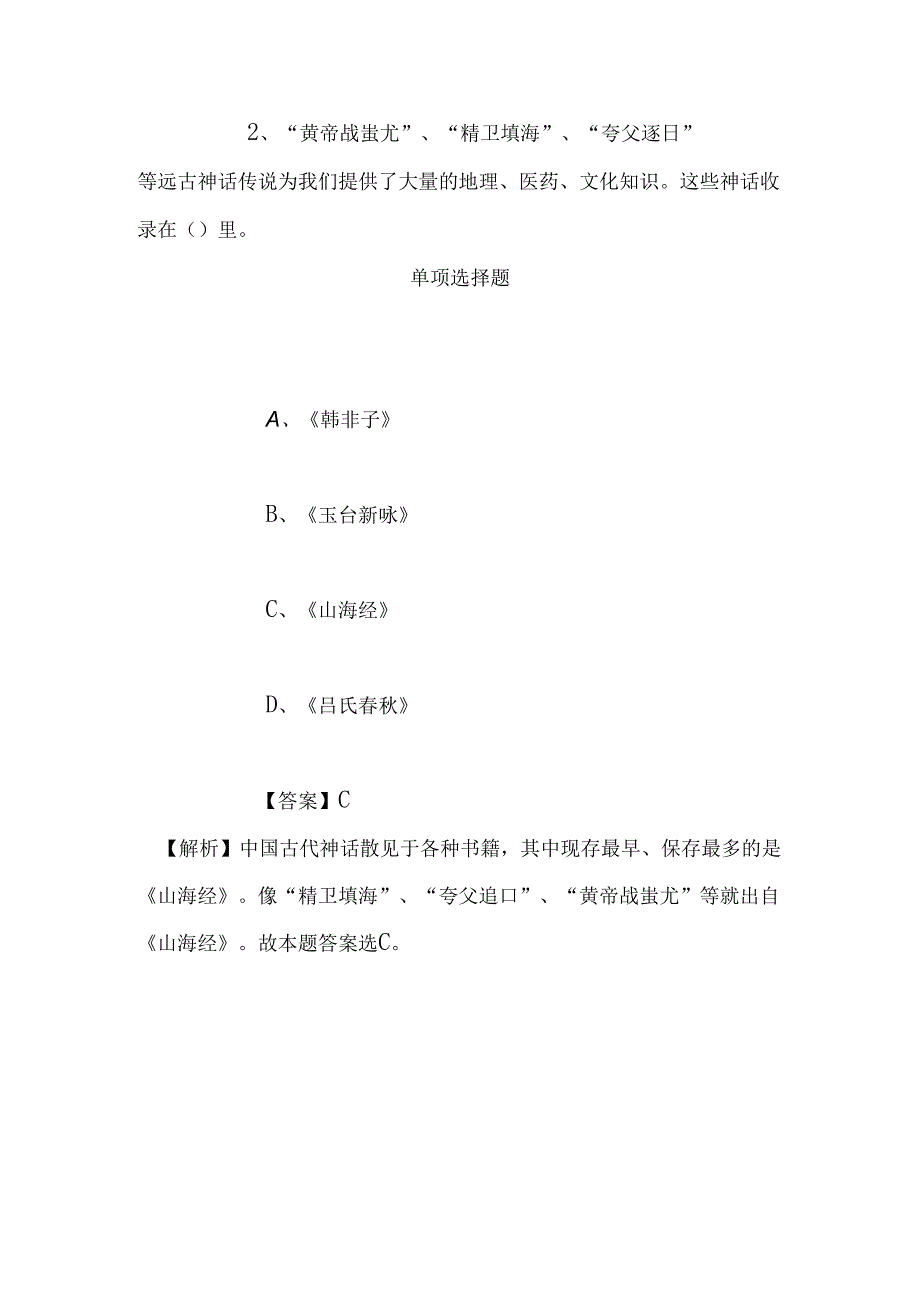 2、“黄帝战蚩尤”、“精卫填海”、“夸父逐日”等远古神话传说为我们提供了大量的地理、医药、文化知识。这些神话收录在（）里。

单项选择题

A、《韩非子》

B、《玉台新咏》

C、《山海经》

D、《吕氏春秋》

【答案】C

【解析】中国古代神话散见于各种书籍，其中现存最早、保存最多的是《山海经》。像“精卫填海”、“夸父追口”、“黄帝战蚩尤”等就出自《山海经》。故本题答案选C。